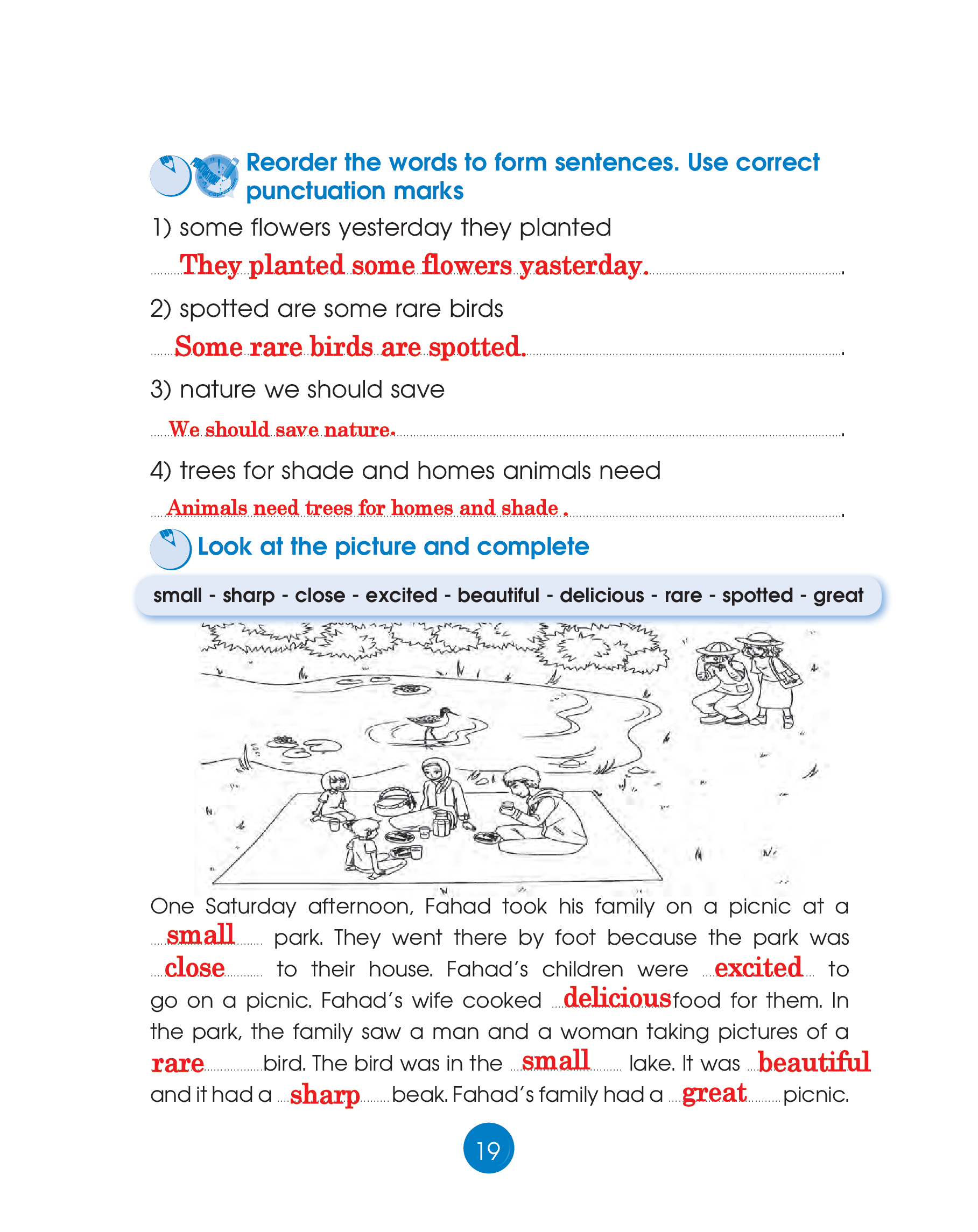 Reorder the words to form sentences. Use correct punctuation marks

1) some flowers yesterday they planted

They planted some flowers yasterday.

2) spotted are some rare birds

Some rare birds are spotted.

3) nature we should save

We should save nature.

4) trees for shade and homes animals need

Animals need trees for homes and shade .

Look at the picture and complete

small - sharp - close - excited - beautiful - delicious - rare - spotted - great

One Saturday afternoon, Fahad took his family on a picnic at a small park. They went there by foot because the park was close to their house. Fahad's children were excited to go on a picnic. Fahad's wife cooked delicious food for them. In the park, the family saw a man and a woman taking pictures of a rare bird. The bird was in the small lake. It was beautiful and it had a sharp beak. Fahad's family had a great picnic.

19